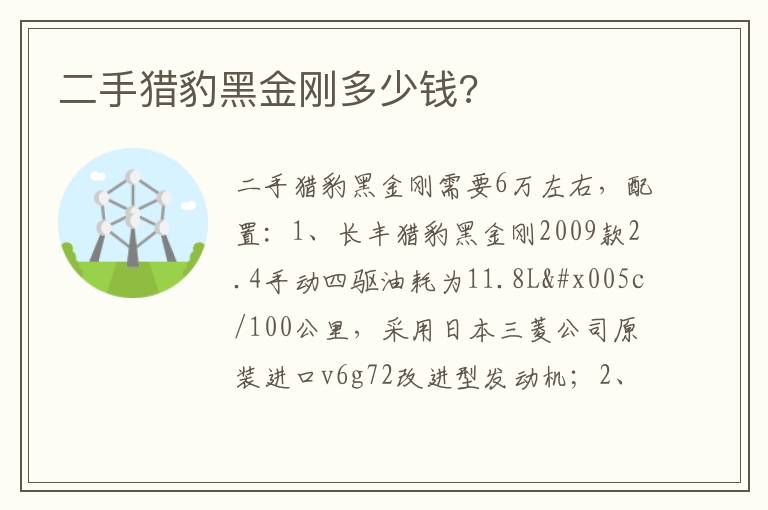 二手猎豹黑金刚多少钱?

二手猎豹黑金刚需要6万左右，配置：1、长丰猎豹黑金刚2009款2.4手动四驱油耗为11.8L&#x005c/100公里，采用日本三菱公司原装进口v6g72改进型发动机；2、